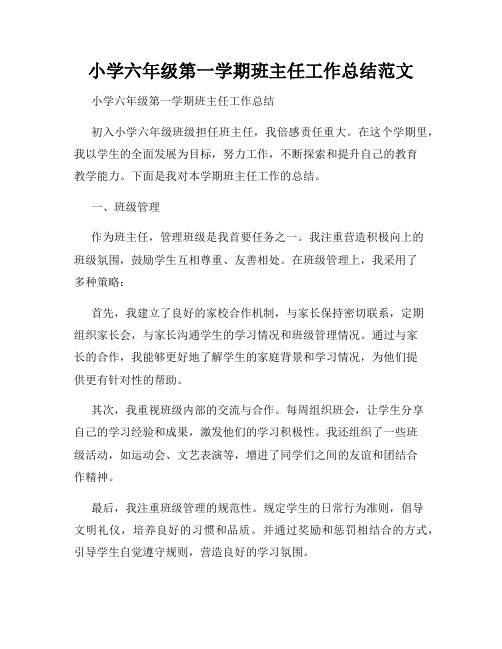 小学六年级第一学期班主任工作总结范文

小学六年级第一学期班主任工作总结

初入小学六年级班级担任班主任，我倍感责任重大。在这个学期里，我以学生的全面发展为目标，努力工作，不断探索和提升自己的教育教学能力。下面是我对本学期班主任工作的总结。

一、班级管理

作为班主任，管理班级是我首要任务之一。我注重营造积极向上的班级氛围，鼓励学生互相尊重、友善相处。在班级管理上，我采用了多种策略：

首先，我建立了良好的家校合作机制，与家长保持密切联系，定期组织家长会，与家长沟通学生的学习情况和班级管理情况。通过与家长的合作，我能够更好地了解学生的家庭背景和学习情况，为他们提供更有针对性的帮助。

其次，我重视班级内部的交流与合作。每周组织班会，让学生分享自己的学习经验和成果，激发他们的学习积极性。我还组织了一些班级活动，如运动会、文艺表演等，增进了同学们之间的友谊和团结合作精神。

最后，我注重班级管理的规范性。规定学生的日常行为准则，倡导文明礼仪，培养良好的习惯和品质。并通过奖励和惩罚相结合的方式，引导学生自觉遵守规则，营造良好的学习氛围。